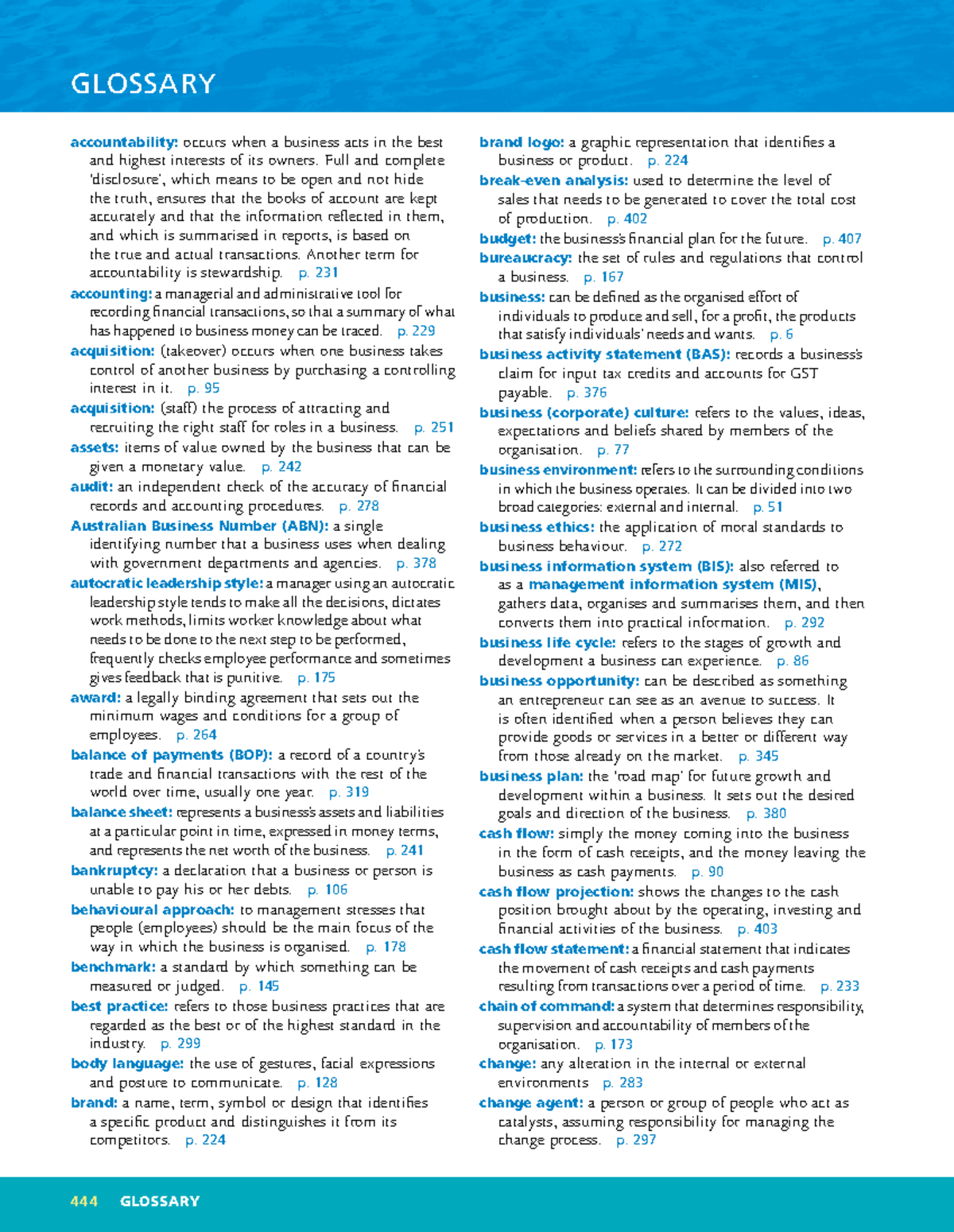 GLOSSARY

accountability: occurs when a business acts in the best and highest interests of its owners. Full and complete 'disclosure', which means to be open and not hide the truth, ensures that the books of account are kept accurately and that the information reflected in them, and which is summarised in reports, is based on the true and actual transactions. Another term for accountability is stewardship. p. 231

accounting: a managerial and administrative tool for recording financial transactions, so that a summary of what has happened to business money can be traced. p. 229

acquisition: (takeover) occurs when one business takes control of another business by purchasing a controlling interest in it. p. 95

acquisition: (staff) the process of attracting and recruiting the right staff for roles in a business. p. 251

assets: items of value owned by the business that can be given a monetary value. p. 242

audit: an independent check of the accuracy of financial records and accounting procedures. p. 278

Australian Business Number (ABN): a single identifying number that a business uses when dealing with government departments and agencies. p. 378

autocratic leadership style: a manager using an autocratic leadership style tends to make all the decisions, dictates work methods, limits worker knowledge about what needs to be done to the next step to be performed, frequently checks employee performance and sometimes gives feedback that is punitive. p. 175

award: a legally binding agreement that sets out the minimum wages and conditions for a group of employees. p. 264

balance of payments (BOP): a record of a country's trade and financial transactions with the rest of the world over time, usually one year. p. 319

balance sheet: represents a business's assets and liabilities at a particular point in time, expressed in money terms, and represents the net worth of the business. p. 241

bankruptcy: a declaration that a business or person is unable to pay his or her debts. p. 106

behavioural approach: to management stresses that people (employees) should be the main focus of the way in which the business is organised. p. 178

benchmark: a standard by which something can be measured or judged. p. 145

best practice: refers to those business practices that are regarded as the best or of the highest standard in the industry. p. 299

body language: the use of gestures, facial expressions and posture to communicate. p. 128

brand: a name, term, symbol or design that identifies a specific product and distinguishes it from its competitors. p. 224

brand logo: a graphic representation that identifies a business or product. p. 224

break-even analysis: used to determine the level of sales that needs to be generated to cover the total cost of production. p. 402

budget: the business's financial plan for the future. p. 407

bureaucracy: the set of rules and regulations that control a business. p. 167

business: can be defined as the organised effort of individuals to produce and sell, for a profit, the products that satisfy individuals' needs and wants. p. 6

business activity statement (BAS): records a business's claim for input tax credits and accounts for GST payable. p. 376

business (corporate) culture: refers to the values, ideas, expectations and beliefs shared by members of the organisation. p. 77

business environment: refers to the surrounding conditions in which the business operates. It can be divided into two broad categories: external and internal. p. 51

business ethics: the application of moral standards to business behaviour. p. 272

business information system (BIS): also referred to as a management information system (MIS), gathers data, organises and summarises them, and then converts them into practical information. p. 292

business life cycle: refers to the stages of growth and development a business can experience. p. 86

business opportunity: can be described as something an entrepreneur can see as an avenue to success. It is often identified when a person believes they can provide goods or services in a better or different way from those already on the market. p. 345

business plan: the 'road map' for future growth and development within a business. It sets out the desired goals and direction of the business. p. 380

cash flow: simply the money coming into the business in the form of cash receipts, and the money leaving the business as cash payments. p. 90

cash flow projection: shows the changes to the cash position brought about by the operating, investing and financial activities of the business. p. 403

cash flow statement: a financial statement that indicates the movement of cash receipts and cash payments resulting from transactions over a period of time. p. 233

chain of command: a system that determines responsibility, supervision and accountability of members of the organisation. p. 173

change: any alteration in the internal or external environments p. 283

change agent: a person or group of people who act as catalysts, assuming responsibility for managing the change process. p. 297

444 GLOSSARY